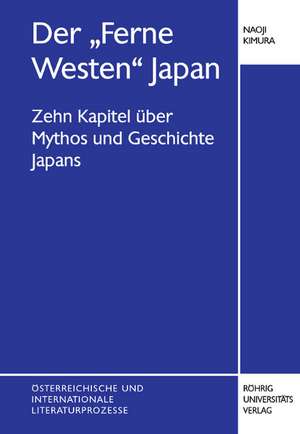 Der „Ferne Westen“ Japan

Zehn Kapitel über Mythos und Geschichte Japans

NAOJI KIMURA

ÖSTERREICHISCHE UND INTERNATIONALE LITERATURPROZESSE

RÖHRIG UNIVERSITÄTS VERLAG